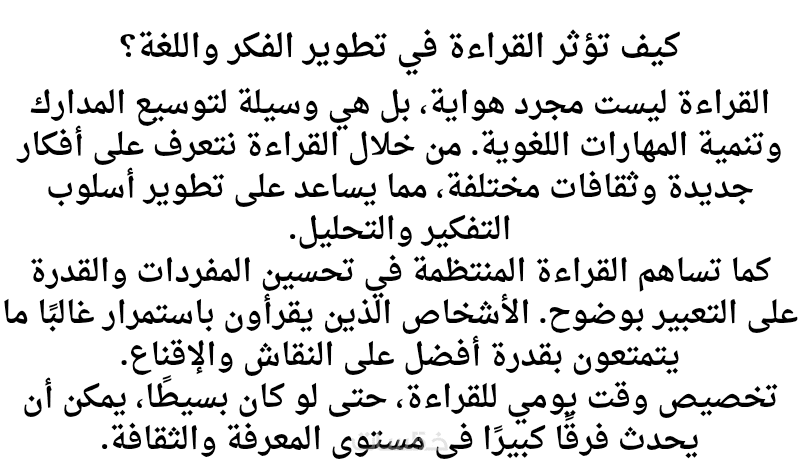 كيف تؤثر القراءة في تطوير الفكر واللغة؟

القراءة ليست مجرد هواية، بل هي وسيلة لتوسيع المدارك وتنمية المهارات اللغوية. من خلال القراءة نتعرف على أفكار جديدة وثقافات مختلفة، مما يساعد على تطوير أسلوب التفكير والتحليل.

كما تساهم القراءة المنتظمة في تحسين المفردات والقدرة على التعبير بوضوح. الأشخاص الذين يقرأون باستمرار غالبًا ما يتمتعون بقدرة أفضل على النقاش والإقناع.

تخصيص وقت يومي للقراءة، حتى لو كان بسيطًا، يمكن أن يحدث فرقًا كبيرًا في مستوى المعرفة والثقافة.